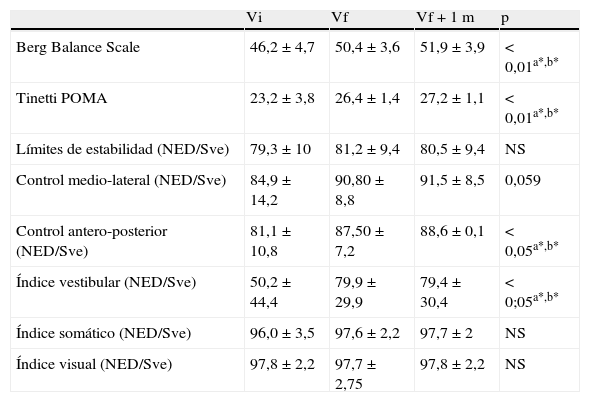 |  | Vi | Vf | Vf + 1 m | p |
|---|---|---|---|---|
| Berg Balance Scale | 46,2 ± 4,7 | 50,4 ± 3,6 | 51,9 ± 3,9 | < 0,01$^{a*,b*}$ |
| Tinetti POMA | 23,2 ± 3,8 | 26,4 ± 1,4 | 27,2 ± 1,1 | < 0,01$^{a*,b*}$ |
| Límites de estabilidad (NED/Sve) | 79,3 ± 10 | 81,2 ± 9,4 | 80,5 ± 9,4 | NS |
| Control medio-lateral (NED/Sve) | 84,9 ± 14,2 | 90,80 ± 8,8 | 91,5 ± 8,5 | 0,059 |
| Control antero-posterior (NED/Sve) | 81,1 ± 10,8 | 87,50 ± 7,2 | 88,6 ± 0,1 | < 0,05$^{a*,b*}$ |
| Índice vestibular (NED/Sve) | 50,2 ± 44,4 | 79,9 ± 29,9 | 79,4 ± 30,4 | < 0;05$^{a*,b*}$ |
| Índice somático (NED/Sve) | 96,0 ± 3,5 | 97,6 ± 2,2 | 97,7 ± 2 | NS |
| Índice visual (NED/Sve) | 97,8 ± 2,2 | 97,7 ± 2,75 | 97,8 ± 2,2 | NS |